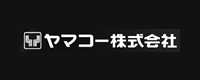 ヤマコー株式会社